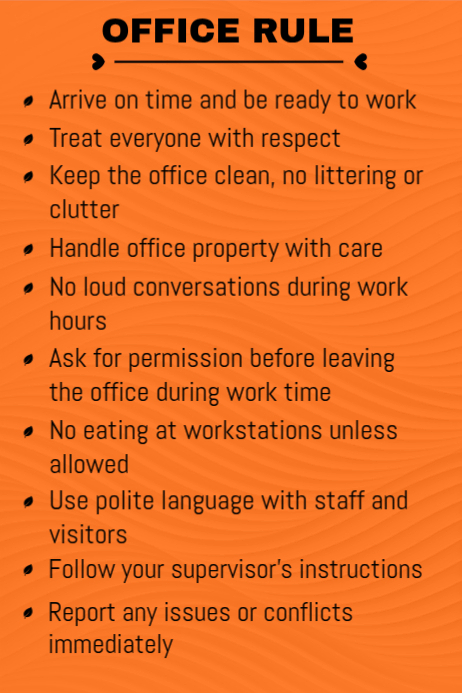 OFFICE RULE

- Arrive on time and be ready to work
- Treat everyone with respect
- Keep the office clean, no littering or clutter
- Handle office property with care
- No loud conversations during work hours
- Ask for permission before leaving the office during work time
- No eating at workstations unless allowed
- Use polite language with staff and visitors
- Follow your supervisor's instructions
- Report any issues or conflicts immediately